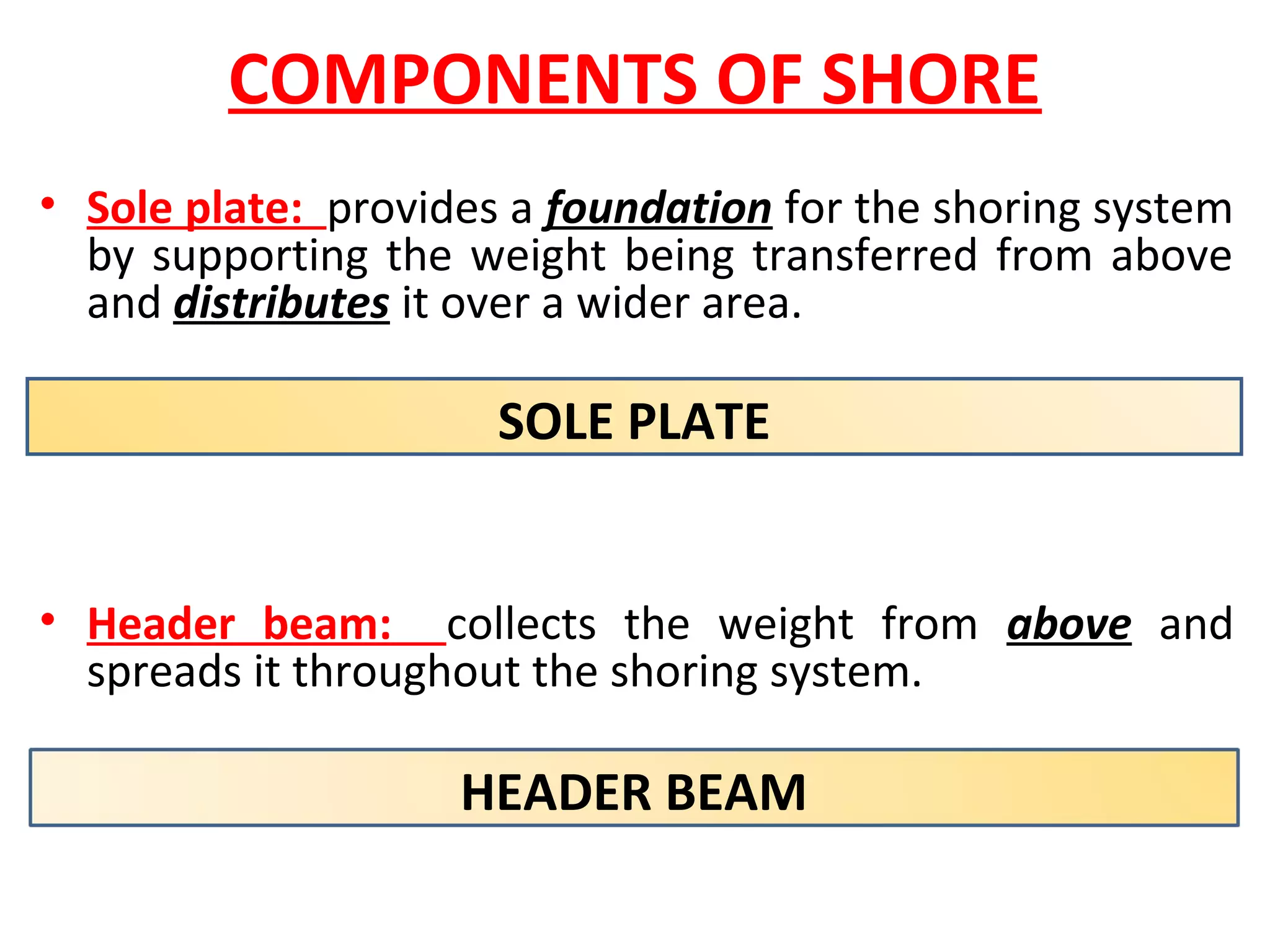 COMPONENTS OF SHORE

• Sole plate: provides a foundation for the shoring system by supporting the weight being transferred from above and distributes it over a wider area.

SOLE PLATE

• Header beam: collects the weight from above and spreads it throughout the shoring system.

HEADER BEAM